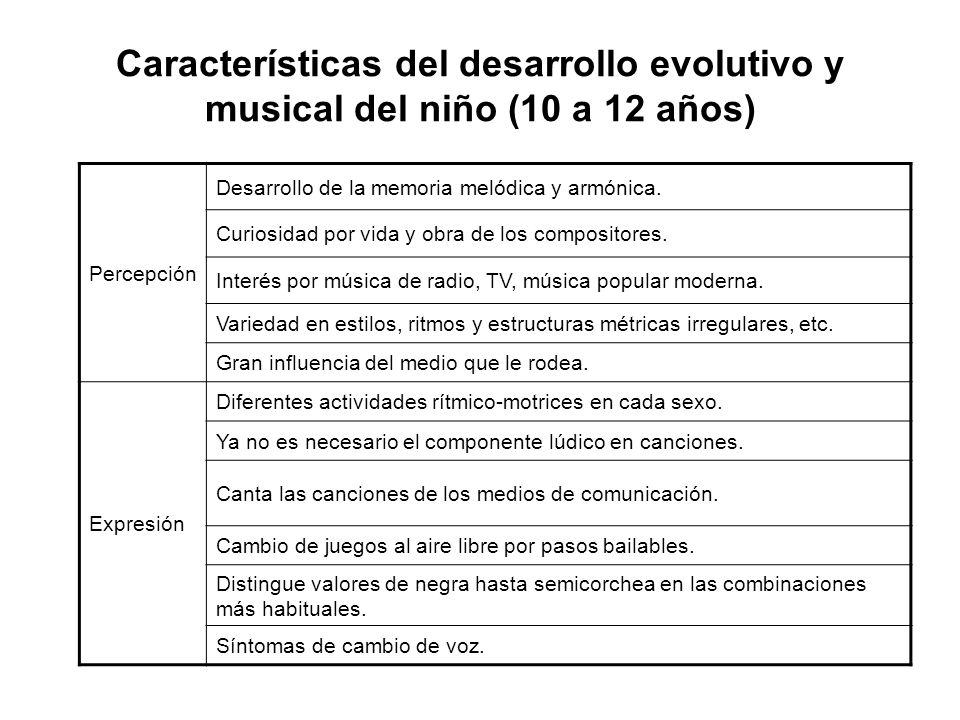 Características del desarrollo evolutivo y musical del niño (10 a 12 años)

| | |
|---|---|
| Percepción | Desarrollo de la memoria melódica y armónica. |
| | Curiosidad por vida y obra de los compositores. |
| | Interés por música de radio, TV, música popular moderna. |
| | Variedad en estilos, ritmos y estructuras métricas irregulares, etc. |
| | Gran influencia del medio que le rodea. |
| Expresión | Diferentes actividades rítmico-motrices en cada sexo. |
| | Ya no es necesario el componente lúdico en canciones. |
| | Canta las canciones de los medios de comunicación. |
| | Cambio de juegos al aire libre por pasos bailables. |
| | Distingue valores de negra hasta semicorchea en las combinaciones más habituales. |
| | Síntomas de cambio de voz. |